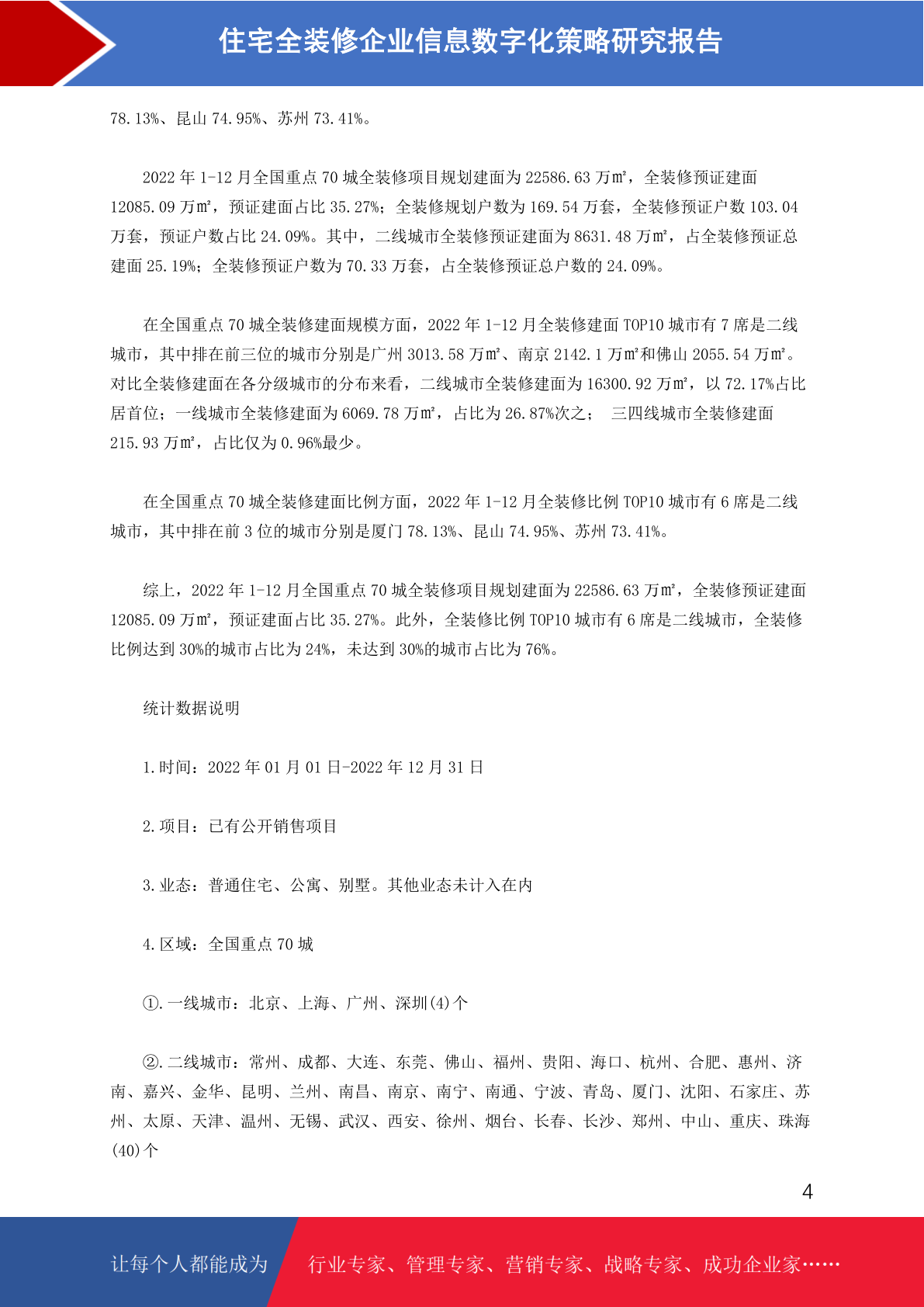 住宅全装修企业信息数字化策略研究报告

78.13%、昆山 74.95%、苏州 73.41%。

2022 年 1-12 月全国重点 70 城全装修项目规划建面为 22586.63 万㎡，全装修预证建面 12085.09 万㎡，预证建面占比 35.27%；全装修规划户数为 169.54 万套，全装修预证户数 103.04 万套，预证户数占比 24.09%。其中，二线城市全装修预证建面为 8631.48 万㎡，占全装修预证总建面 25.19%；全装修预证户数为 70.33 万套，占全装修预证总户数的 24.09%。

在全国重点 70 城全装修建面规模方面，2022 年 1-12 月全装修建面 TOP10 城市有 7 席是二线城市，其中排在前三位的城市分别是广州 3013.58 万㎡、南京 2142.1 万㎡和佛山 2055.54 万㎡。对比全装修建面在各分级城市的分布来看，二线城市全装修建面为 16300.92 万㎡，以 72.17%占比居首位；一线城市全装修建面为 6069.78 万㎡，占比为 26.87%次之； 三四线城市全装修建面 215.93 万㎡，占比仅为 0.96%最少。

在全国重点 70 城全装修建面比例方面，2022 年 1-12 月全装修比例 TOP10 城市有 6 席是二线城市，其中排在前 3 位的城市分别是厦门 78.13%、昆山 74.95%、苏州 73.41%。

综上，2022 年 1-12 月全国重点 70 城全装修项目规划建面为 22586.63 万㎡，全装修预证建面 12085.09 万㎡，预证建面占比 35.27%。此外，全装修比例 TOP10 城市有 6 席是二线城市，全装修比例达到 30%的城市占比为 24%，未达到 30%的城市占比为 76%。

统计数据说明

1.时间：2022 年 01 月 01 日-2022 年 12 月 31 日

2.项目：已有公开销售项目

3.业态：普通住宅、公寓、别墅。其他业态未计入在内

4.区域：全国重点 70 城

①.一线城市：北京、上海、广州、深圳(4)个

②.二线城市：常州、成都、大连、东莞、佛山、福州、贵阳、海口、杭州、合肥、惠州、济南、嘉兴、金华、昆明、兰州、南昌、南京、南宁、南通、宁波、青岛、厦门、沈阳、石家庄、苏州、太原、天津、温州、无锡、武汉、西安、徐州、烟台、长春、长沙、郑州、中山、重庆、珠海(40)个

4

让每个人都能成为 行业专家、管理专家、营销专家、战略专家、成功企业家……